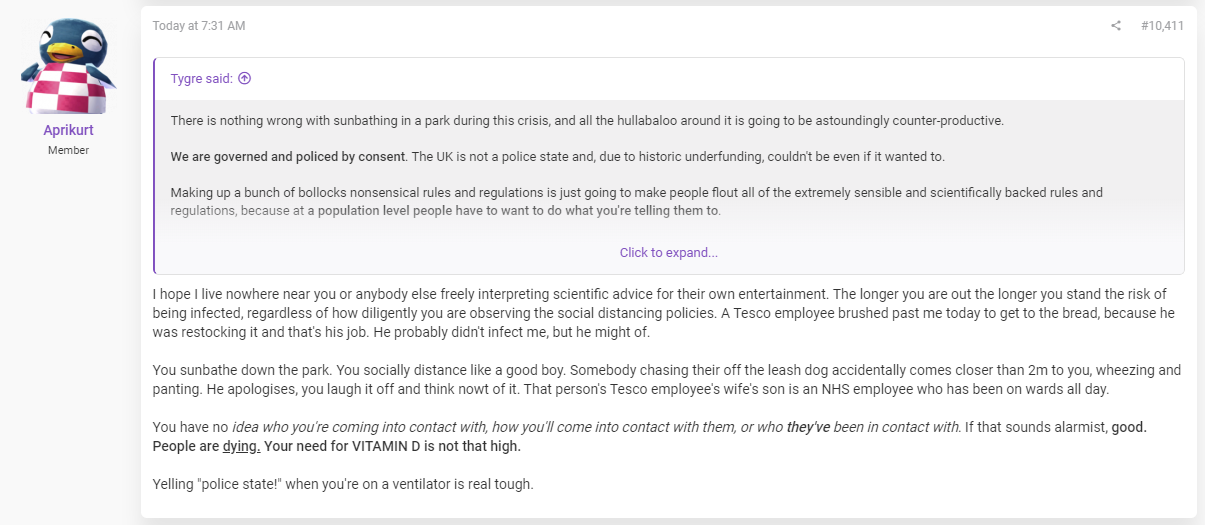 Aprikurt
Member

Today at 7:31 AM

#10,411

Tygre said:

There is nothing wrong with sunbathing in a park during this crisis, and all the hullabaloo around it is going to be astoundingly counter-productive.

We are governed and policed by consent. The UK is not a police state and, due to historic underfunding, couldn't be even if it wanted to.

Making up a bunch of bollocks nonsensical rules and regulations is just going to make people flout all of the extremely sensible and scientifically backed rules and regulations, because at a population level people have to want to do what you're telling them to.

Click to expand...

I hope I live nowhere near you or anybody else freely interpreting scientific advice for their own entertainment. The longer you are out the longer you stand the risk of being infected, regardless of how diligently you are observing the social distancing policies. A Tesco employee brushed past me today to get to the bread, because he was restocking it and that's his job. He probably didn't infect me, but he might of.

You sunbathe down the park. You socially distance like a good boy. Somebody chasing their off the leash dog accidentally comes closer than 2m to you, wheezing and panting. He apologises, you laugh it off and think nowt of it. That person's Tesco employee's wife's son is an NHS employee who has been on wards all day.

You have no idea who you're coming into contact with, how you'll come into contact with them, or who they've been in contact with. If that sounds alarmist, good. People are dying. Your need for VITAMIN D is not that high.

Yelling "police state!" when you're on a ventilator is real tough.